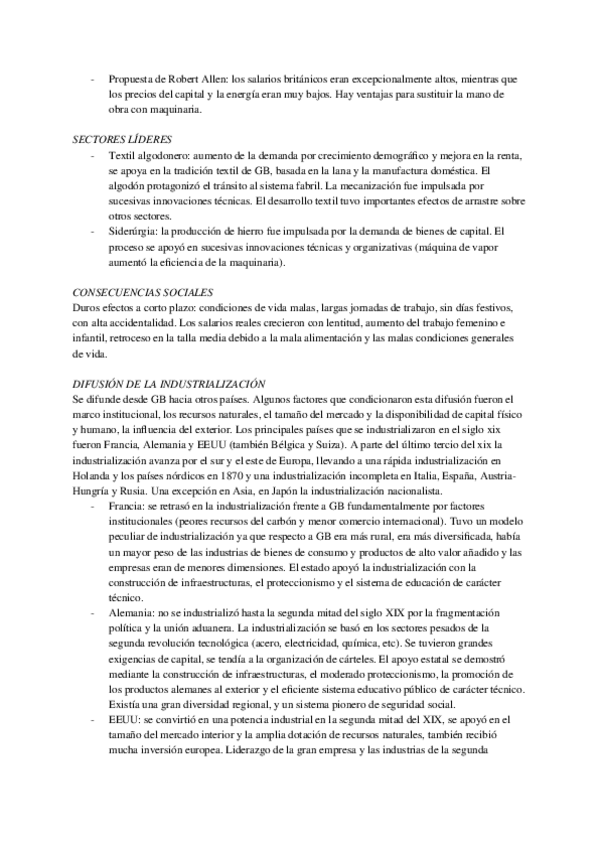 - Propuesta de Robert Allen: los salarios británicos eran excepcionalmente altos, mientras que los precios del capital y la energía eran muy bajos. Hay ventajas para sustituir la mano de obra con maquinaria.

SECTORES LÍDERES
- Textil algodonero: aumento de la demanda por crecimiento demográfico y mejora en la renta, se apoya en la tradición textil de GB, basada en la lana y la manufactura doméstica. El algodón protagonizó el tránsito al sistema fabril. La mecanización fue impulsada por sucesivas innovaciones técnicas. El desarrollo textil tuvo importantes efectos de arrastre sobre otros sectores.
- Siderúrgia: la producción de hierro fue impulsada por la demanda de bienes de capital. El proceso se apoyó en sucesivas innovaciones técnicas y organizativas (máquina de vapor aumentó la eficiencia de la maquinaria).

CONSECUENCIAS SOCIALES
Duros efectos a corto plazo: condiciones de vida malas, largas jornadas de trabajo, sin días festivos, con alta accidentalidad. Los salarios reales crecieron con lentitud, aumento del trabajo femenino e infantil, retroceso en la talla media debido a la mala alimentación y las malas condiciones generales de vida.

DIFUSIÓN DE LA INDUSTRIALIZACIÓN
Se difunde desde GB hacia otros países. Algunos factores que condicionaron esta difusión fueron el marco institucional, los recursos naturales, el tamaño del mercado y la disponibilidad de capital físico y humano, la influencia del exterior. Los principales países que se industrializaron en el siglo xix fueron Francia, Alemania y EEUU (también Bélgica y Suiza). A parte del último tercio del xix la industrialización avanza por el sur y el este de Europa, llevando a una rápida industrialización en Holanda y los países nórdicos en 1870 y una industrialización incompleta en Italia, España, Austria-Hungría y Rusia. Una excepción en Asia, en Japón la industrialización nacionalista.
- Francia: se retrasó en la industrialización frente a GB fundamentalmente por factores institucionales (peores recursos del carbón y menor comercio internacional). Tuvo un modelo peculiar de industrialización ya que respecto a GB era más rural, era más diversificada, había un mayor peso de las industrias de bienes de consumo y productos de alto valor añadido y las empresas eran de menores dimensiones. El estado apoyó la industrialización con la construcción de infraestructuras, el proteccionismo y el sistema de educación de carácter técnico.
- Alemania: no se industrializó hasta la segunda mitad del siglo XIX por la fragmentación política y la unión aduanera. La industrialización se basó en los sectores pesados de la segunda revolución tecnológica (acero, electricidad, química, etc). Se tuvieron grandes exigencias de capital, se tendía a la organización de cárteles. El apoyo estatal se demostró mediante la construcción de infraestructuras, el moderado proteccionismo, la promoción de los productos alemanes al exterior y el eficiente sistema educativo público de carácter técnico. Existía una gran diversidad regional, y un sistema pionero de seguridad social.
- EEUU: se convirtió en una potencia industrial en la segunda mitad del XIX, se apoyó en el tamaño del mercado interior y la amplia dotación de recursos naturales, también recibió mucha inversión europea. Liderazgo de la gran empresa y las industrias de la segunda